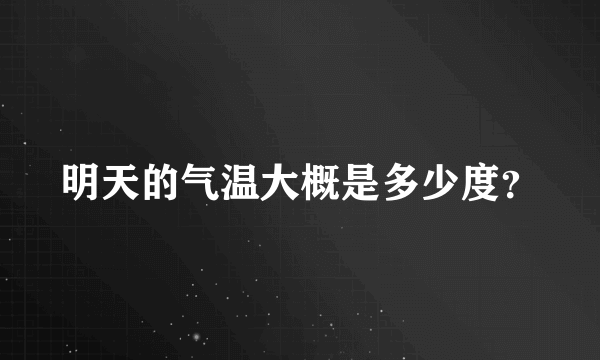 明天的气温大概是多少度?